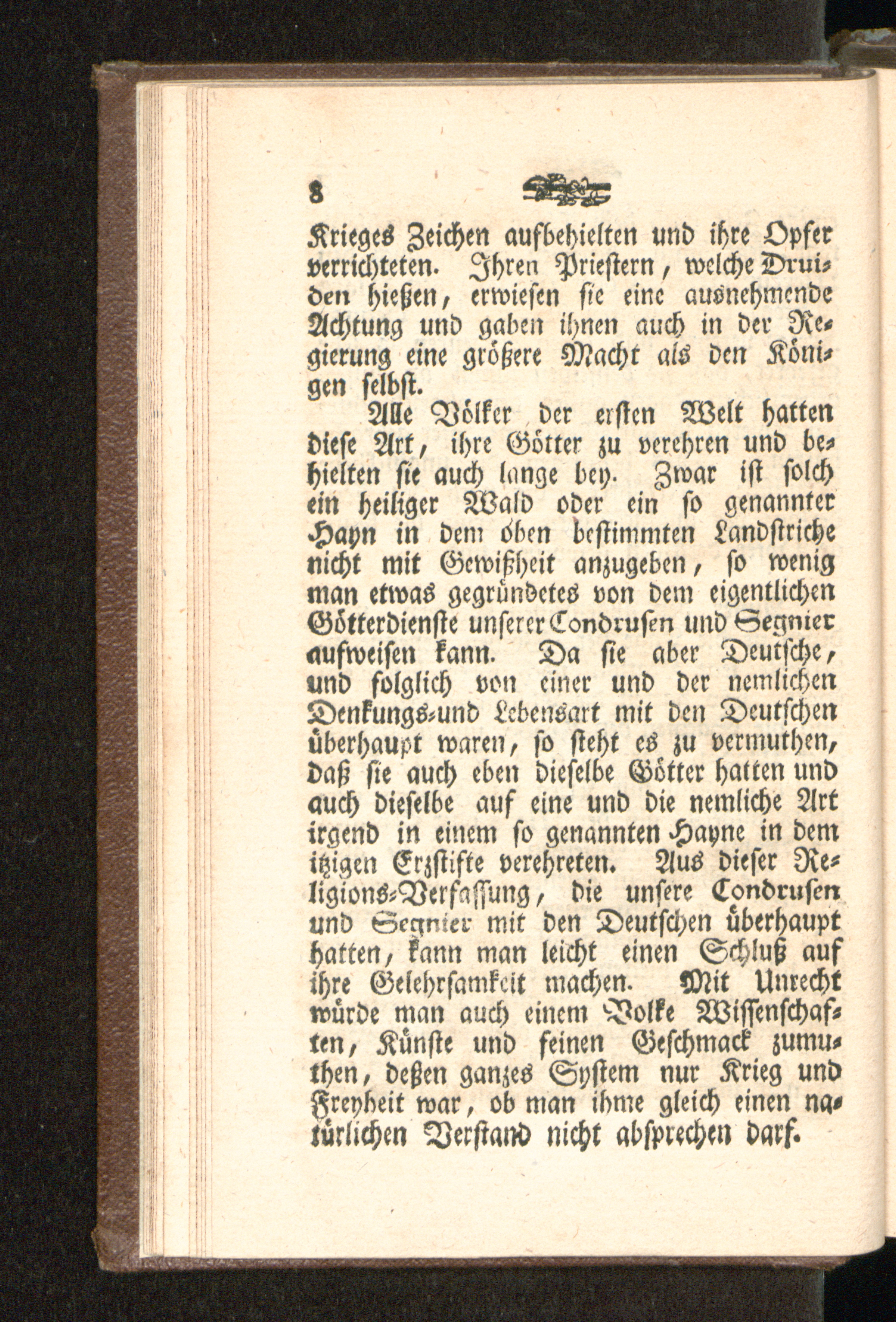 8

Krieges Zeichen aufbehielten und ihre Opfer verrichteten. Ihren Priestern, welche Druiden hießen, erwiesen sie eine ausnehmende Achtung und gaben ihnen auch in der Regierung eine größere Macht als den Königen selbst.

Alle Völker der ersten Welt hatten diese Art, ihre Götter zu verehren und behielten sie auch lange bey. Zwar ist solch ein heiliger Wald oder ein so genannter Hayn in dem oben bestimmten Landstriche nicht mit Gewißheit anzugeben, so wenig man etwas gegründetes von dem eigentlichen Götterdienste unserer Condrusen und Segnier aufweisen kann. Da sie aber Deutsche, und folglich von einer und der nemlichen Denkungs-und Lebensart mit den Deutschen überhaupt waren, so steht es zu vermuthen, daß sie auch eben dieselbe Götter hatten und auch dieselbe auf eine und die nemliche Art irgend in einem so genannten Hayne in dem itzigen Erzstifte verehreten. Aus dieser Religions-Verfassung, die unsere Condrusen und Segnier mit den Deutschen überhaupt hatten, kann man leicht einen Schluß auf ihre Gelehrsamkeit machen. Mit Unrecht würde man auch einem Volke Wissenschaften, Künste und feinen Geschmack zumuthen, deßen ganzes System nur Krieg und Freyheit war, ob man ihme gleich einen natürlichen Verstand nicht absprechen darf.